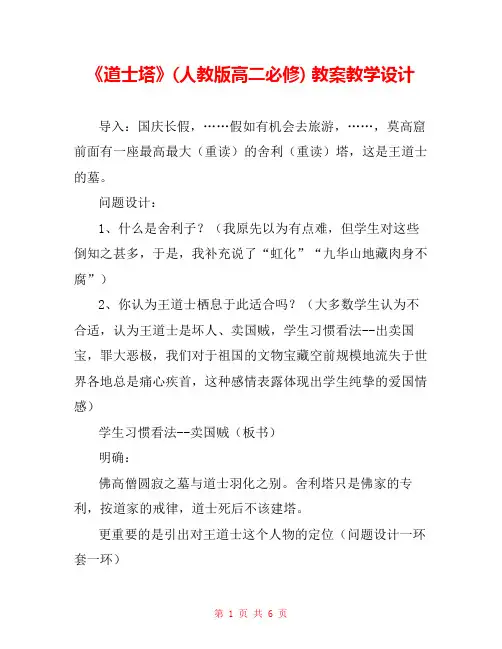 《道士塔》(人教版高二必修) 教案教学设计

导入：国庆长假，……假如有机会去旅游，……，莫高窟前面有一座最高最大（重读）的舍利（重读）塔，这是王道士的墓。

问题设计：

1、什么是舍利子？（我原先以为有点难，但学生对这些倒知之甚多，于是，我补充说了“虹化”“九华山地藏肉身不腐”）

2、你认为王道士栖息于此适合吗？（大多数学生认为不合适，认为王道士是坏人、卖国贼，学生习惯看法--出卖国宝，罪大恶极，我们对于祖国的文物宝藏空前规模地流失于世界各地总是痛心疾首，这种感情表露体现出学生纯挚的爱国情感）

学生习惯看法--卖国贼（板书）

明确：

佛高僧圆寂之墓与道士羽化之别。舍利塔只是佛家的专利，按道家的戒律，道士死后不该建塔。

更重要的是引出对王道士这个人物的定位（问题设计一环套一环）

第 1 页 共 6 页